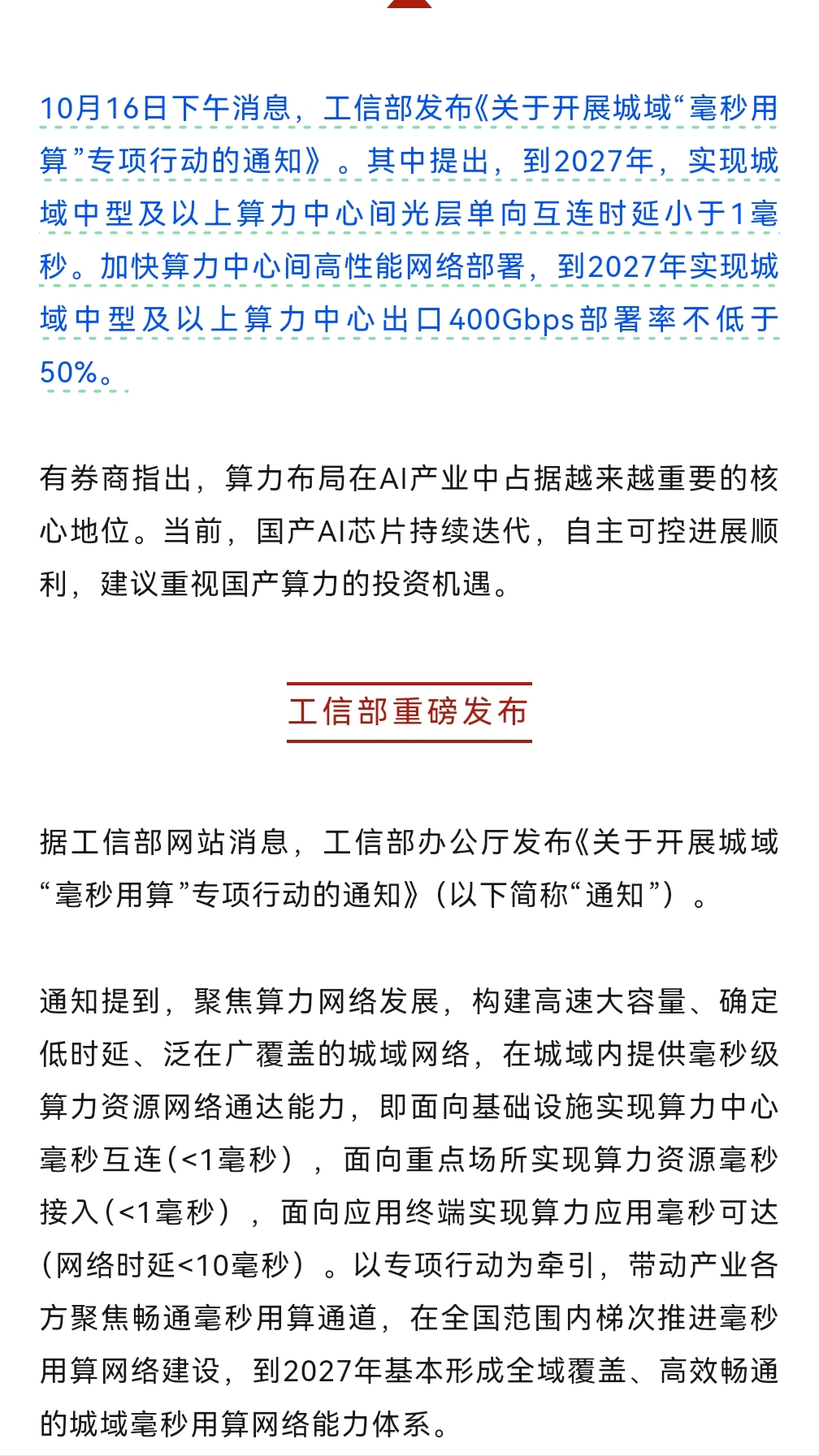 10月16日下午消息，工信部发布《关于开展城域“毫秒用算”专项行动的通知》。其中提出，到2027年，实现城域中型及以上算力中心间光层单向互连时延小于1毫秒。加快算力中心间高性能网络部署，到2027年实现城域中型及以上算力中心出口400Gbps部署率不低于50%。

有券商指出，算力布局在AI产业中占据越来越重要的核心地位。当前，国产AI芯片持续迭代，自主可控进展顺利，建议重视国产算力的投资机遇。

工信部重磅发布

据工信部网站消息，工信部办公厅发布《关于开展城域“毫秒用算”专项行动的通知》（以下简称“通知”）。

通知提到，聚焦算力网络发展，构建高速大容量、确定低时延、泛在广覆盖的城域网络，在城域内提供毫秒级算力资源网络通达能力，即面向基础设施实现算力中心毫秒互连（<1毫秒），面向重点场所实现算力资源毫秒接入（<1毫秒），面向应用终端实现算力应用毫秒可达（网络时延<10毫秒）。以专项行动为牵引，带动产业各方聚焦畅通毫秒用算通道，在全国范围内梯次推进毫秒用算网络建设，到2027年基本形成全域覆盖、高效畅通的城域毫秒用算网络能力体系。